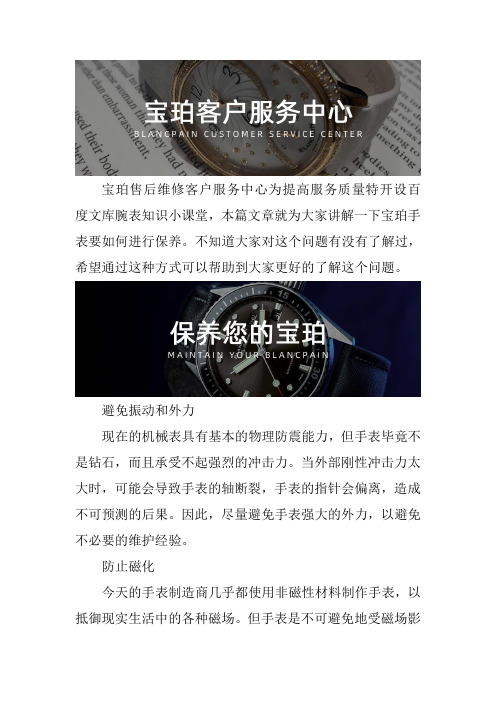 宝珀客户服务中心
BLANCPAIN CUSTOMER SERVICE CENTER

宝珀售后维修客户服务中心为提高服务质量特开设百度文库腕表知识小课堂，本篇文章就为大家讲解一下宝珀手表要如何进行保养。不知道大家对这个问题有没有了解过，希望通过这种方式可以帮助到大家更好的了解这个问题。

保养您的宝珀
MAINTAIN YOUR BLANCPAIN

避免振动和外力

现在的机械表具有基本的物理防震能力，但手表毕竟不是钻石，而且承受不起强烈的冲击力。当外部刚性冲击力太大时，可能会导致手表的轴断裂，手表的指针会偏离，造成不可预测的后果。因此，尽量避免手表强大的外力，以避免不必要的维护经验。

防止磁化

今天的手表制造商几乎都使用非磁性材料制作手表，以抵御现实生活中的各种磁场。但手表是不可避免地受磁场影